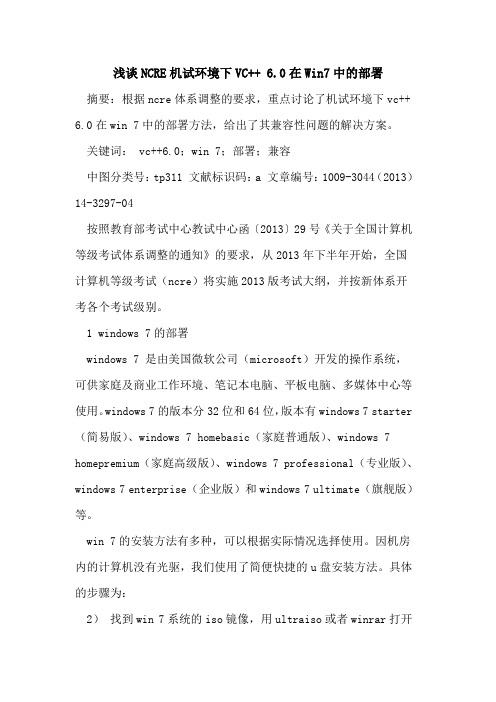 浅谈NCRE机试环境下VC++ 6.0在Win7中的部署

摘要：根据ncre体系调整的要求，重点讨论了机试环境下vc++ 6.0在win 7中的部署方法，给出了其兼容性问题的解决方案。

关键词： vc++6.0；win 7；部署；兼容

中图分类号：tp311 文献标识码：a 文章编号：1009-3044（2013）14-3297-04

按照教育部考试中心教试中心函〔2013〕29号《关于全国计算机等级考试体系调整的通知》的要求，从2013年下半年开始，全国计算机等级考试（ncre）将实施2013版考试大纲，并按新体系开考各个考试级别。

1 windows 7的部署

windows 7 是由美国微软公司（microsoft）开发的操作系统，可供家庭及商业工作环境、笔记本电脑、平板电脑、多媒体中心等使用。windows 7的版本分32位和64位，版本有windows 7 starter（简易版）、windows 7 homebasic（家庭普通版）、windows 7 homepremium（家庭高级版）、windows 7 professional（专业版）、windows 7 enterprise（企业版）和windows 7 ultimate（旗舰版）等。

win 7的安装方法有多种，可以根据实际情况选择使用。因机房内的计算机没有光驱，我们使用了简便快捷的u盘安装方法。具体的步骤为：

2） 找到win 7系统的iso镜像，用ultraiso或者winrar打开